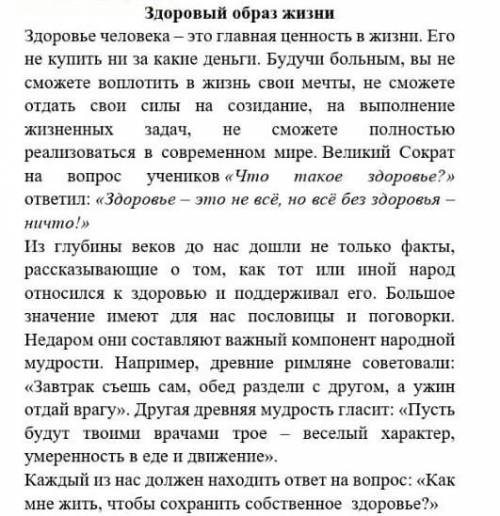 Здоровый образ жизни

Здоровье человека – это главная ценность в жизни. Его не купить ни за какие деньги. Будучи больным, вы не сможете воплотить в жизнь свои мечты, не сможете отдать свои силы на созидание, на выполнение жизненных задач, не сможете полностью реализоваться в современном мире. Великий Сократ на вопрос учеников «Что такое здоровье?» ответил: «Здоровье – это не всё, но всё без здоровья – ничто!»

Из глубины веков до нас дошли не только факты, рассказывающие о том, как тот или иной народ относился к здоровью и поддерживал его. Большое значение имеют для нас пословицы и поговорки. Недаром они составляют важный компонент народной мудрости. Например, древние римляне советовали: «Завтрак съешь сам, обед раздели с другом, а ужин отдай врагу». Другая древняя мудрость гласит: «Пусть будут твоими врачами трое – веселый характер, умеренность в еде и движение».

Каждый из нас должен находить ответ на вопрос: «Как мне жить, чтобы сохранить собственное здоровье?»